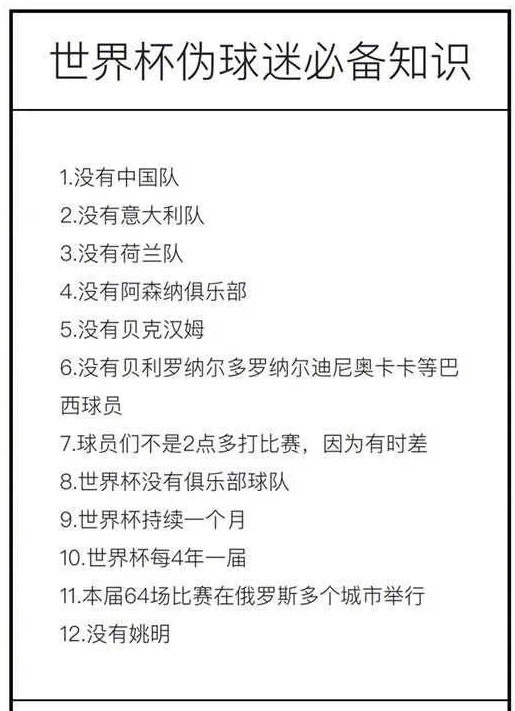 世界杯伪球迷必备知识

1.没有中国队
2.没有意大利队
3.没有荷兰队
4.没有阿森纳俱乐部
5.没有贝克汉姆
6.没有贝利罗纳尔多罗纳尔迪尼奥卡卡等巴西球员
7.球员们不是2点多打比赛，因为有时差
8.世界杯没有俱乐部球队
9.世界杯持续一个月
10.世界杯每4年一届
11.本届64场比赛在俄罗斯多个城市举行
12.没有姚明